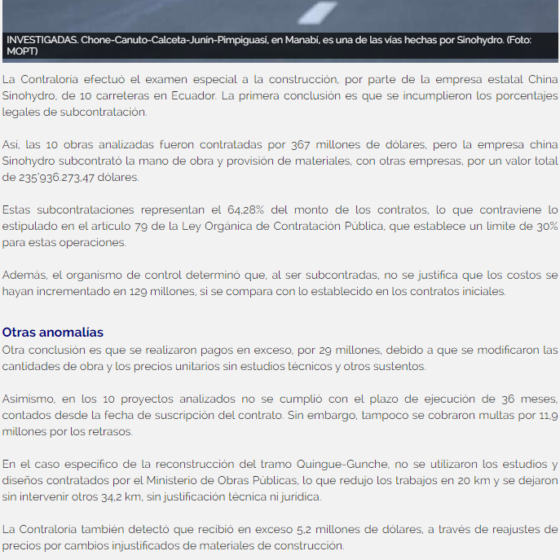 INVESTIGADAS. Chone-Canuto-Calceta-Junín-Pimpiguasí, en Manabí, es una de las vías hechas por Sinohydro. (Foto: MOPT)

La Contraloría efectuó el examen especial a la construcción, por parte de la empresa estatal China Sinohydro, de 10 carreteras en Ecuador. La primera conclusión es que se incumplieron los porcentajes legales de subcontratación.

Así, las 10 obras analizadas fueron contratadas por 367 millones de dólares, pero la empresa china Sinohydro subcontrató la mano de obra y provisión de materiales, con otras empresas, por un valor total de 235'936.273,47 dólares.

Estas subcontrataciones representan el 64,28% del monto de los contratos, lo que contraviene lo estipulado en el artículo 79 de la Ley Orgánica de Contratación Pública, que establece un límite de 30% para estas operaciones.

Además, el organismo de control determinó que, al ser subcontradas, no se justifica que los costos se hayan incrementado en 129 millones, si se compara con lo establecido en los contratos iniciales.

Otras anomalías
Otra conclusión es que se realizaron pagos en exceso, por 29 millones, debido a que se modificaron las cantidades de obra y los precios unitarios sin estudios técnicos y otros sustentos.

Asimismo, en los 10 proyectos analizados no se cumplió con el plazo de ejecución de 36 meses, contados desde la fecha de suscripción del contrato. Sin embargo, tampoco se cobraron multas por 11,9 millones por los retrasos.

En el caso específico de la reconstrucción del tramo Quingue-Gunche, no se utilizaron los estudios y diseños contratados por el Ministerio de Obras Públicas, lo que redujo los trabajos en 20 km y se dejaron sin intervenir otros 34,2 km, sin justificación técnica ni jurídica.

La Contraloría también detectó que recibió en exceso 5,2 millones de dólares, a través de reajustes de precios por cambios injustificados de materiales de construcción.